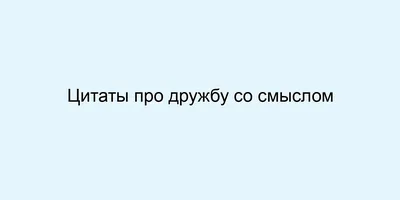 Цитаты про дружбу со смыслом